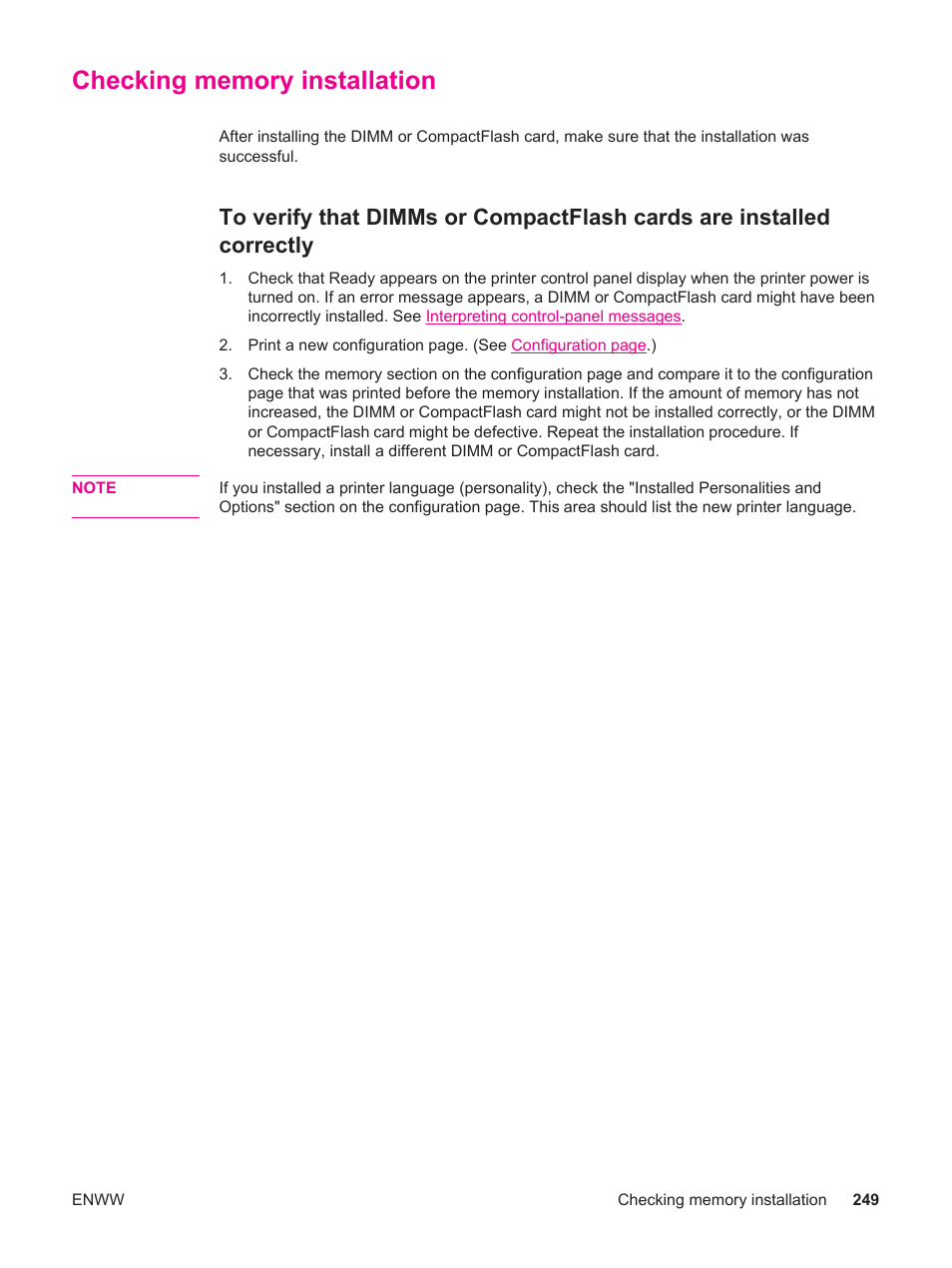 Checking memory installation

After installing the DIMM or CompactFlash card, make sure that the installation was successful.

To verify that DIMMs or CompactFlash cards are installed correctly

1. Check that Ready appears on the printer control panel display when the printer power is turned on. If an error message appears, a DIMM or CompactFlash card might have been incorrectly installed. See Interpreting control-panel messages.

2. Print a new configuration page. (See Configuration page.)

3. Check the memory section on the configuration page and compare it to the configuration page that was printed before the memory installation. If the amount of memory has not increased, the DIMM or CompactFlash card might not be installed correctly, or the DIMM or CompactFlash card might be defective. Repeat the installation procedure. If necessary, install a different DIMM or CompactFlash card.

NOTE

If you installed a printer language (personality), check the "Installed Personalities and Options" section on the configuration page. This area should list the new printer language.

ENWW

Checking memory installation 249